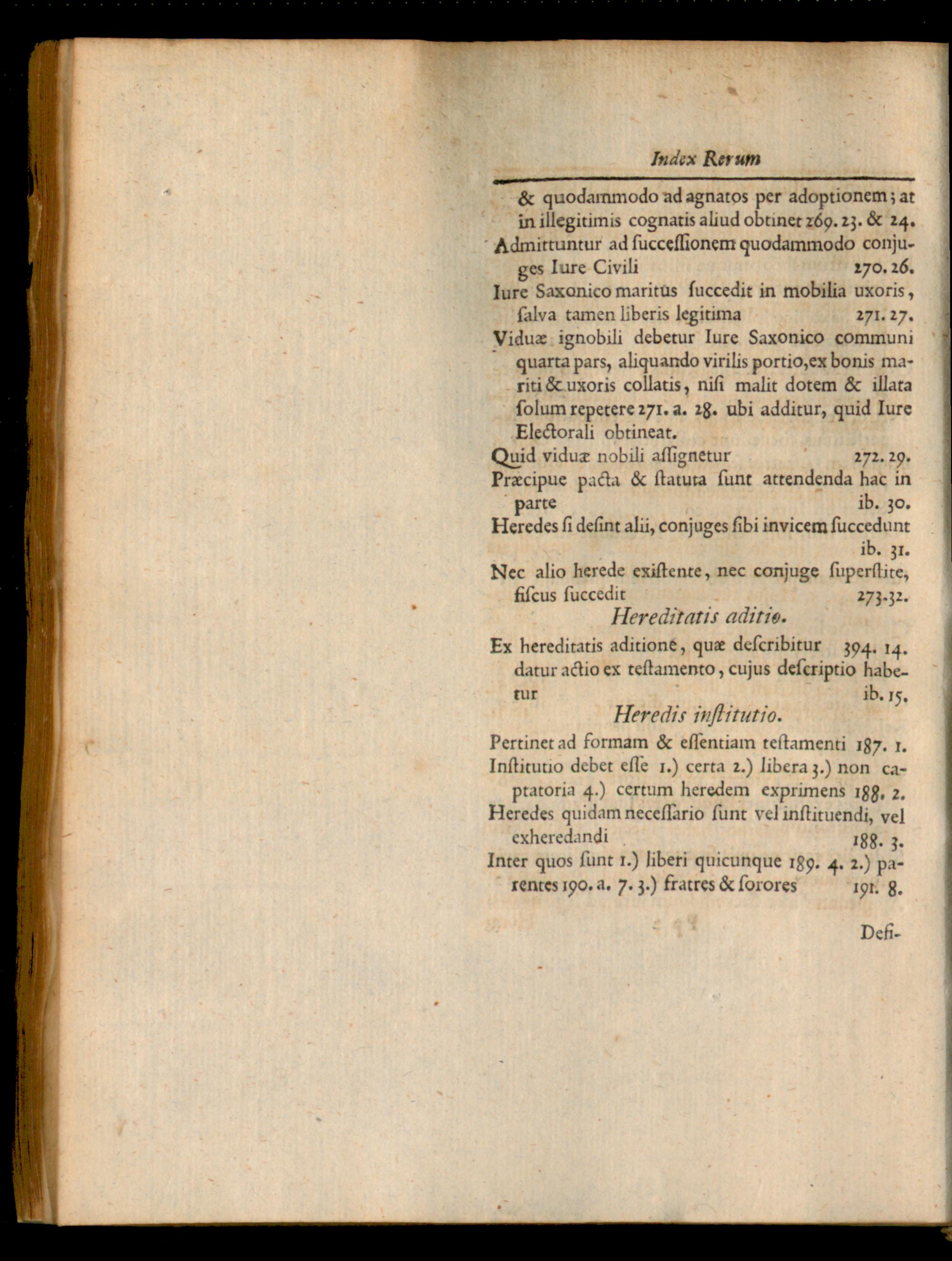 Index Rerum

& quodammodo ad agnatos per adoptionem; at in illegitimis cognatis aliud obtinet 269. 23. & 24.

Admittuntur ad ſucceſſionem quodammodo conjuges Iure Civili 270. 26.

Iure Saxonico maritus ſuccedit in mobilia uxoris, ſalva tamen liberis legitima 271. 27.

Viduæ ignobili debetur Iure Saxonico communi quarta pars, aliquando virilis portio, ex bonis mariti & uxoris collatis, niſi malit dotem & illata ſolum repetere 271. a. 28. ubi additur, quid Iure Electorali obtineat.

Quid viduæ nobili aſſignetur 272. 29.

Præcipue pacta & ſtatuta ſunt attendenda hac in parte ib. 30.

Heredes ſi deſint alii, conjuges ſibi invicem ſuccedunt ib. 31.

Nec alio herede exiſtente, nec conjuge ſuperſtite, fiſcus ſuccedit 273. 32.

Hereditatis aditio.

Ex hereditatis aditione, quæ deſcribitur 394. 14. datur actio ex teſtamento, cujus deſcriptio habetur ib. 15.

Heredis inſtitutio.

Pertinet ad formam & eſſentiam teſtamenti 187. 1.

Inſtitutio debet eſſe 1.) certa 2.) libera 3.) non captatoria 4.) certum heredem exprimens 188. 2.

Heredes quidam neceſſario ſunt vel inſtituendi, vel exheredandi 188. 3.

Inter quos ſunt 1.) liberi quicunque 189. 4. 2.) parentes 190. a. 7. 3.) fratres & ſorores 191. 8.

Defi-